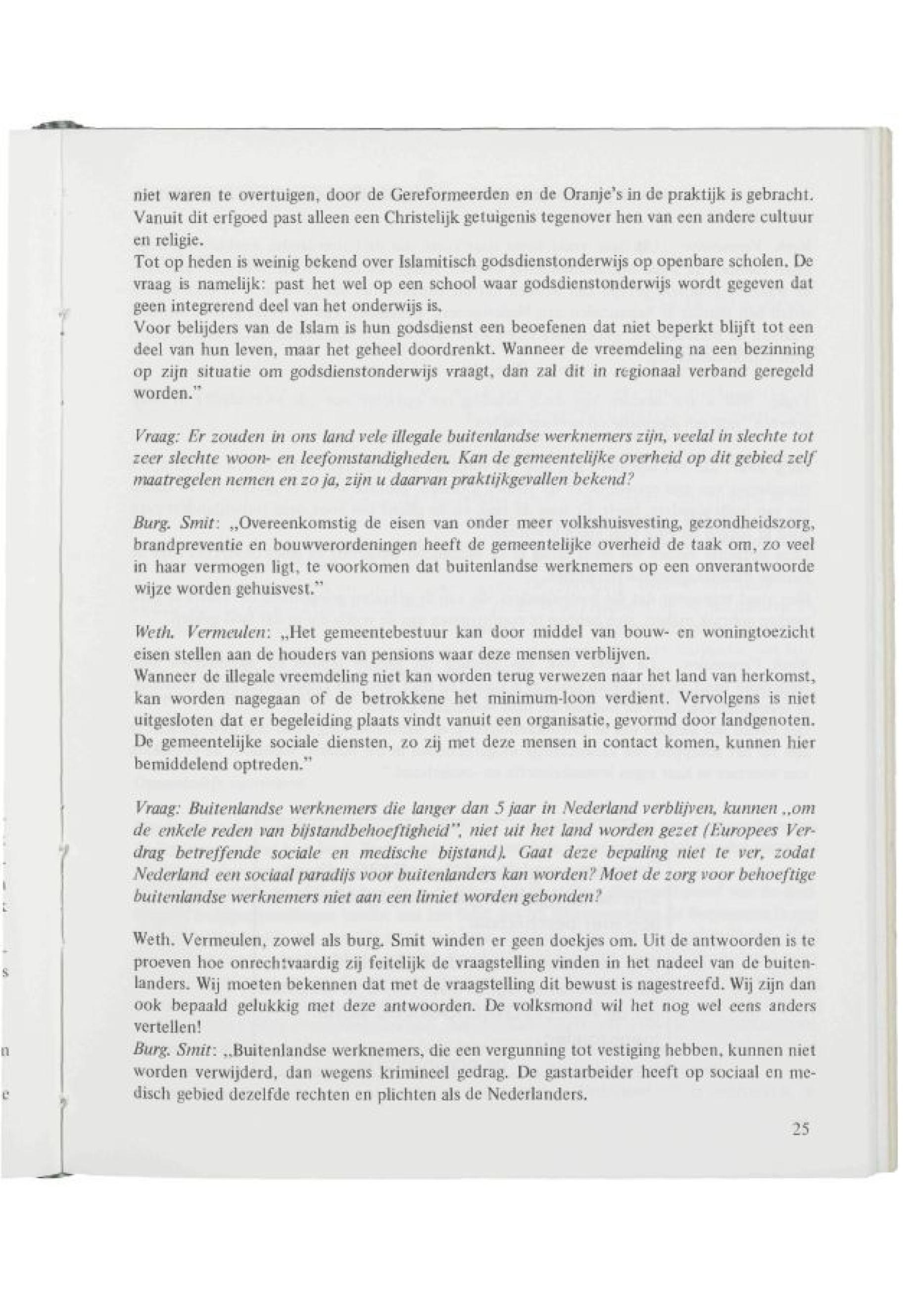 niet waren te overtuigen, door de Gereformeerden en de Oranje's in de praktijk is gebracht. Vanuit dit erfgoed past alleen een Christelijk getuigenis tegenover hen van een andere cultuur en religie.
Tot op heden is weinig bekend over Islamitisch godsdienstonderwijs op openbare scholen. De vraag is namelijk: past het wel op een school waar godsdienstonderwijs wordt gegeven dat geen integrerend deel van het onderwijs is.
Voor belijders van de Islam is hun godsdienst een beoefenen dat niet beperkt blijft tot een deel van hun leven, maar het geheel doordrenkt. Wanneer de vreemdeling na een bezinning op zijn situatie om godsdienstonderwijs vraagt, dan zal dit in regionaal verband geregeld worden."

Vraag: Er zouden in ons land vele illegale buitenlandse werknemers zijn, veelal in slechte tot zeer slechte woon- en leefomstandigheden. Kan de gemeentelijke overheid op dit gebied zelf maatregelen nemen en zo ja, zijn u daarvan praktijkgevallen bekend?

Burg. Smit: „Overeenkomstig de eisen van onder meer volkshuisvesting, gezondheidszorg, brandpreventie en bouwverordeningen heeft de gemeentelijke overheid de taak om, zo veel in haar vermogen ligt, te voorkomen dat buitenlandse werknemers op een onverantwoorde wijze worden gehuisvest."

Weth. Vermeulen: „Het gemeentebestuur kan door middel van bouw- en woningtoezicht eisen stellen aan de houders van pensions waar deze mensen verblijven.
Wanneer de illegale vreemdeling niet kan worden terug verwezen naar het land van herkomst, kan worden nagegaan of de betrokkene het minimum-loon verdient. Vervolgens is niet uitgesloten dat er begeleiding plaats vindt vanuit een organisatie, gevormd door landgenoten. De gemeentelijke sociale diensten, zo zij met deze mensen in contact komen, kunnen hier bemiddelend optreden."

Vraag: Buitenlandse werknemers die langer dan 5 jaar in Nederland verblijven, kunnen „om de enkele reden van bijstandbehoeftigheid", niet uit het land worden gezet (Europees Verdrag betreffende sociale en medische bijstand). Gaat deze bepaling niet te ver, zodat Nederland een sociaal paradijs voor buitenlanders kan worden? Moet de zorg voor behoeftige buitenlandse werknemers niet aan een limiet worden gebonden?

Weth. Vermeulen, zowel als burg. Smit winden er geen doekjes om. Uit de antwoorden is te proeven hoe onrechtvaardig zij feitelijk de vraagstelling vinden in het nadeel van de buitenlanders. Wij moeten bekennen dat met de vraagstelling dit bewust is nagestreefd. Wij zijn dan ook bepaald gelukkig met deze antwoorden. De volksmond wil het nog wel eens anders vertellen!
Burg. Smit: „Buitenlandse werknemers, die een vergunning tot vestiging hebben, kunnen niet worden verwijderd, dan wegens krimineel gedrag. De gastarbeider heeft op sociaal en medisch gebied dezelfde rechten en plichten als de Nederlanders.

25